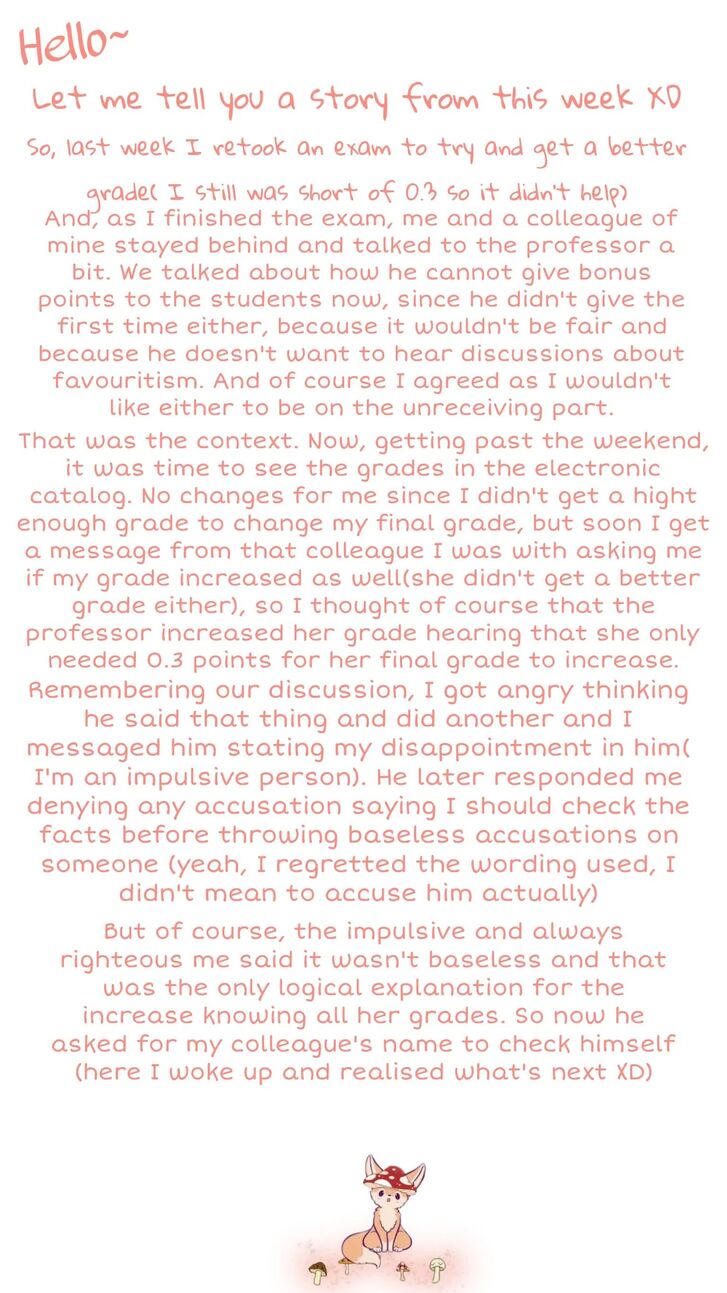 Hello~

Let me tell you a story from this week XD

So, last week I retook an exam to try and get a better grade( I still was short of 0.3 so it didn't help) And, as I finished the exam, me and a colleague of mine stayed behind and talked to the professor a bit. We talked about how he cannot give bonus points to the students now, since he didn't give the first time either, because it wouldn't be fair and because he doesn't want to hear discussions about favouritism. And of course I agreed as I wouldn't like either to be on the unreceiving part.

That was the context. Now, getting past the weekend, it was time to see the grades in the electronic catalog. No changes for me since I didn't get a hight enough grade to change my final grade, but soon I get a message from that colleague I was with asking me if my grade increased as well(she didn't get a better grade either), so I thought of course that the professor increased her grade hearing that she only needed 0.3 points for her final grade to increase. Remembering our discussion, I got angry thinking he said that thing and did another and I messaged him stating my disappointment in him( I'm an impulsive person). He later responded me denying any accusation saying I should check the facts before throwing baseless accusations on someone (yeah, I regretted the wording used, I didn't mean to accuse him actually)

But of course, the impulsive and always righteous me said it wasn't baseless and that was the only logical explanation for the increase knowing all her grades. So now he asked for my colleague's name to check himself (here I woke up and realised what's next XD)